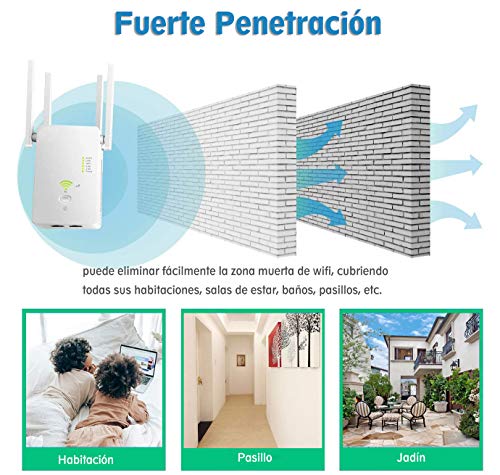 Fuerte Penetración

puede eliminar fácilmente la zona muerta de wifi, cubriendo todas sus habitaciones, salas de estar, baños, pasillos, etc.

Habitación

Pasillo

Jadín